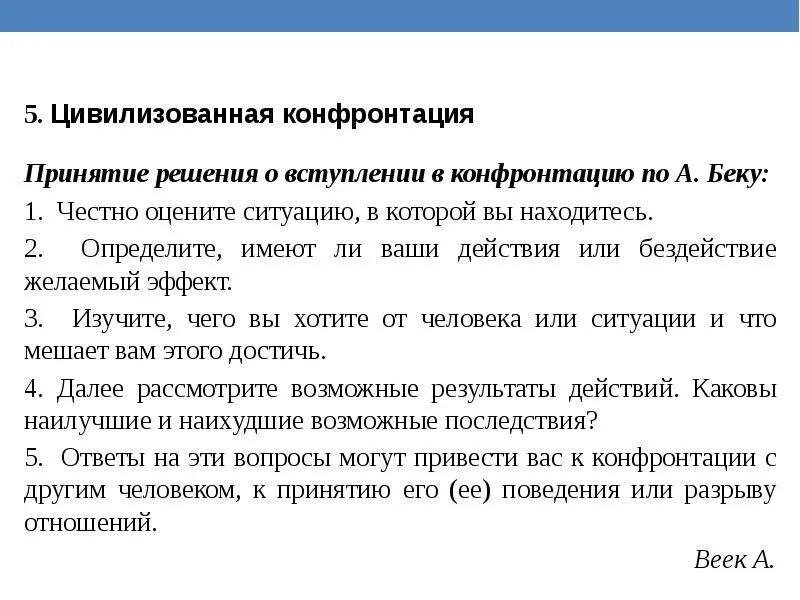 5. Цивилизованная конфронтация

Принятие решения о вступлении в конфронтацию по А. Беку:

1. Честно оцените ситуацию, в которой вы находитесь.

2. Определите, имеют ли ваши действия или бездействие желаемый эффект.

3. Изучите, чего вы хотите от человека или ситуации и что мешает вам этого достичь.

4. Далее рассмотрите возможные результаты действий. Каковы наилучшие и наихудшие возможные последствия?

5. Ответы на эти вопросы могут привести вас к конфронтации с другим человеком, к принятию его (ее) поведения или разрыву отношений.

Веек А.